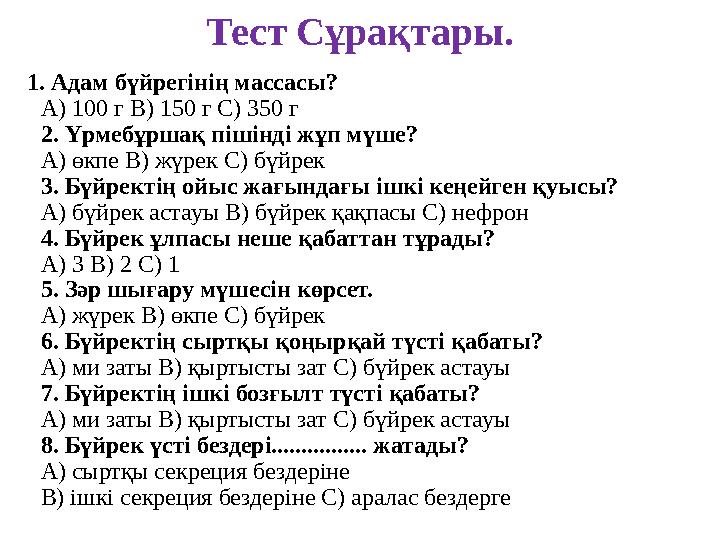 Тест Сұрақтары.

1. Адам бүйрегінің массасы?
А) 100 г В) 150 г С) 350 г
2. Үрмебұршақ пішінді жұп мүше?
А) өкпе В) жүрек С) бүйрек
3. Бүйректің ойыс жағындағы ішкі кеңейген қуысы?
А) бүйрек астауы В) бүйрек қақпасы С) нефрон
4. Бүйрек ұлпасы неше қабаттан тұрады?
А) 3 В) 2 С) 1
5. Зәр шығару мүшесін көрсет.
А) жүрек В) өкпе С) бүйрек
6. Бүйректің сыртқы қоңырқай түсті қабаты?
А) ми заты В) қыртысты зат С) бүйрек астауы
7. Бүйректің ішкі бозғылт түсті қабаты?
А) ми заты В) қыртысты зат С) бүйрек астауы
8. Бүйрек үсті бездері................ жатады?
А) сыртқы секреция бездеріне
В) ішкі секреция бездеріне С) аралас бездерге